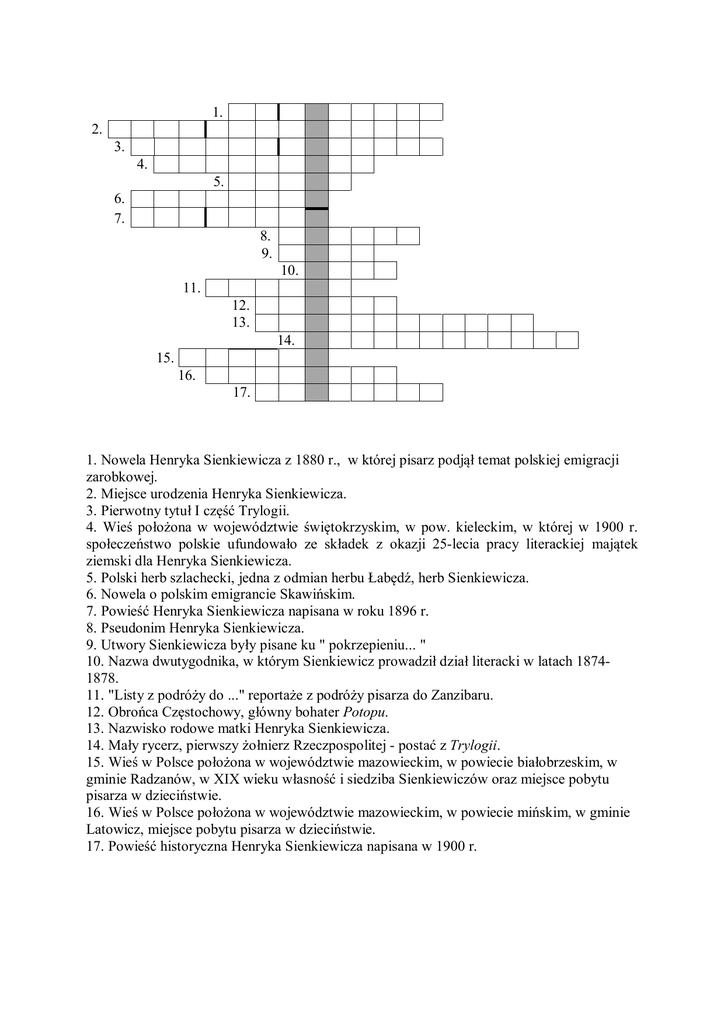 1.
2.
3.
4.
5.
6.
7.
8.
9.
10.
11.
12.
13.
14.
15.
16.
17.

1. Nowela Henryka Sienkiewicza z 1880 r., w której pisarz podjął temat polskiej emigracji zarobkowej.
2. Miejsce urodzenia Henryka Sienkiewicza.
3. Pierwotny tytuł I część Trylogii.
4. Wieś położona w województwie świętokrzyskim, w pow. kieleckim, w której w 1900 r. społeczeństwo polskie ufundowało ze składek z okazji 25-lecia pracy literackiej majątek ziemski dla Henryka Sienkiewicza.
5. Polski herb szlachecki, jedna z odmian herbu Łabędź, herb Sienkiewicza.
6. Nowela o polskim emigrancie Skawińskim.
7. Powieść Henryka Sienkiewicza napisana w roku 1896 r.
8. Pseudonim Henryka Sienkiewicza.
9. Utwory Sienkiewicza były pisane ku " pokrzepieniu... "
10. Nazwa dwutygodnika, w którym Sienkiewicz prowadził dział literacki w latach 1874-1878.
11. "Listy z podróży do ..." reportaże z podróży pisarza do Zanzibaru.
12. Obrońca Częstochowy, główny bohater Potopu.
13. Nazwisko rodowe matki Henryka Sienkiewicza.
14. Mały rycerz, pierwszy żołnierz Rzeczpospolitej - postać z Trylogii.
15. Wieś w Polsce położona w województwie mazowieckim, w powiecie białobrzeskim, w gminie Radzanów, w XIX wieku własność i siedziba Sienkiewiczów oraz miejsce pobytu pisarza w dzieciństwie.
16. Wieś w Polsce położona w województwie mazowieckim, w powiecie mińskim, w gminie Latowicz, miejsce pobytu pisarza w dzieciństwie.
17. Powieść historyczna Henryka Sienkiewicza napisana w 1900 r.